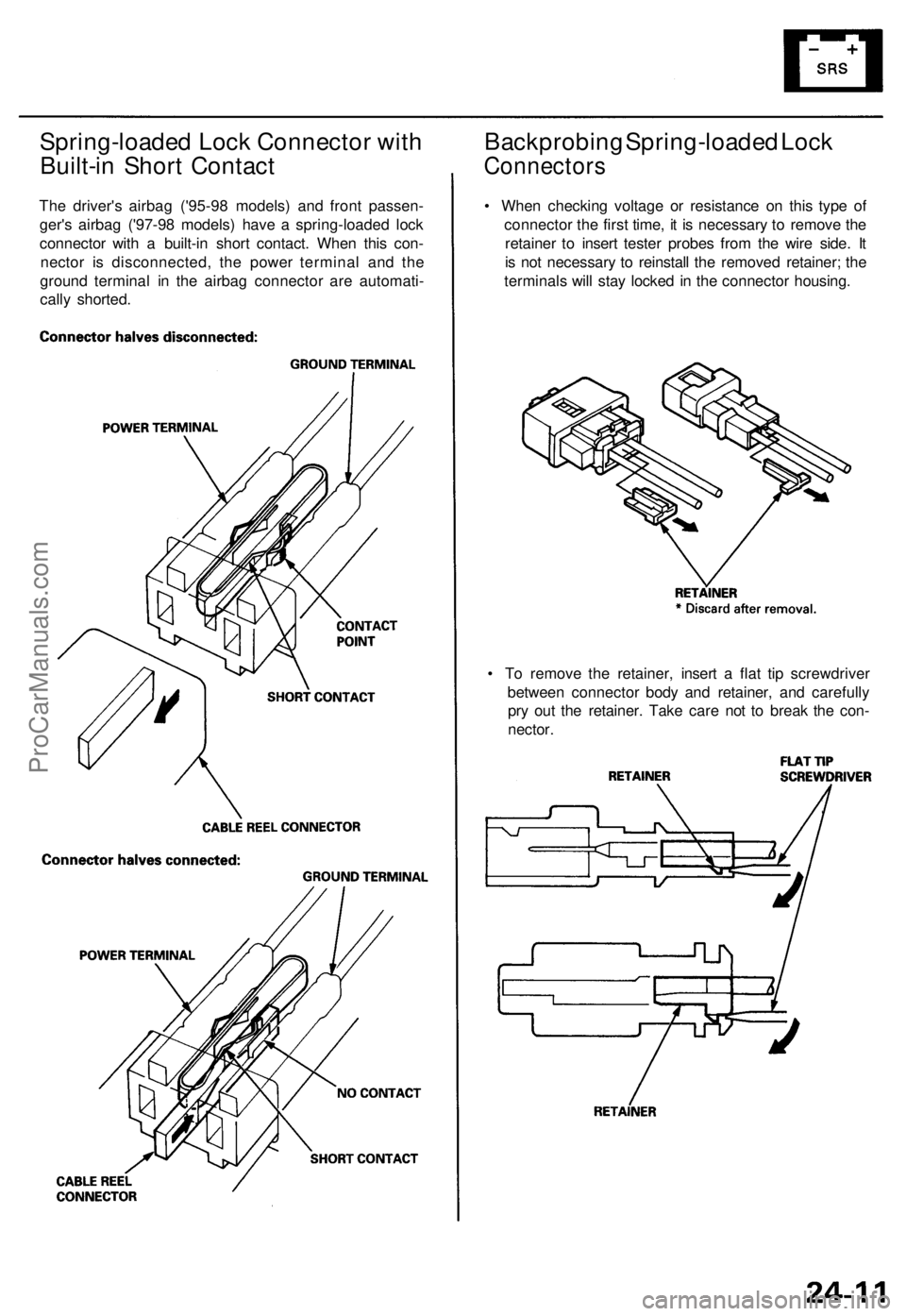 − +
SRS

Spring-loaded Lock Connector with Built-in Short Contact

The driver's airbag ('95-98 models) and front passenger's airbag ('97-98 models) have a spring-loaded lock connector with a built-in short contact. When this connector is disconnected, the power terminal and the ground terminal in the airbag connector are automatically shorted.

Connector halves disconnected:

GROUND TERMINAL

POWER TERMINAL

CONTACT POINT

SHORT CONTACT

CABLE REEL CONNECTOR

Connector halves connected:

GROUND TERMINAL

POWER TERMINAL

NO CONTACT

SHORT CONTACT

CABLE REEL CONNECTOR

Backprobing Spring-loaded Lock Connectors

• When checking voltage or resistance on this type of connector the first time, it is necessary to remove the retainer to insert tester probes from the wire side. It is not necessary to reinstall the removed retainer; the terminals will stay locked in the connector housing.

RETAINER
* Discard after removal.

• To remove the retainer, insert a flat tip screwdriver between connector body and retainer, and carefully pry out the retainer. Take care not to break the connector.

RETAINER

FLAT TIP SCREWDRIVER

RETAINER

ProCarManuals.com

24-11

carmanualsonline.info